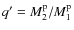 $q' = M_2^{\mathrm{p}}/M_1^{\mathrm{p}}$